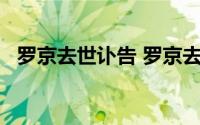 罗京去世讣告 罗京去